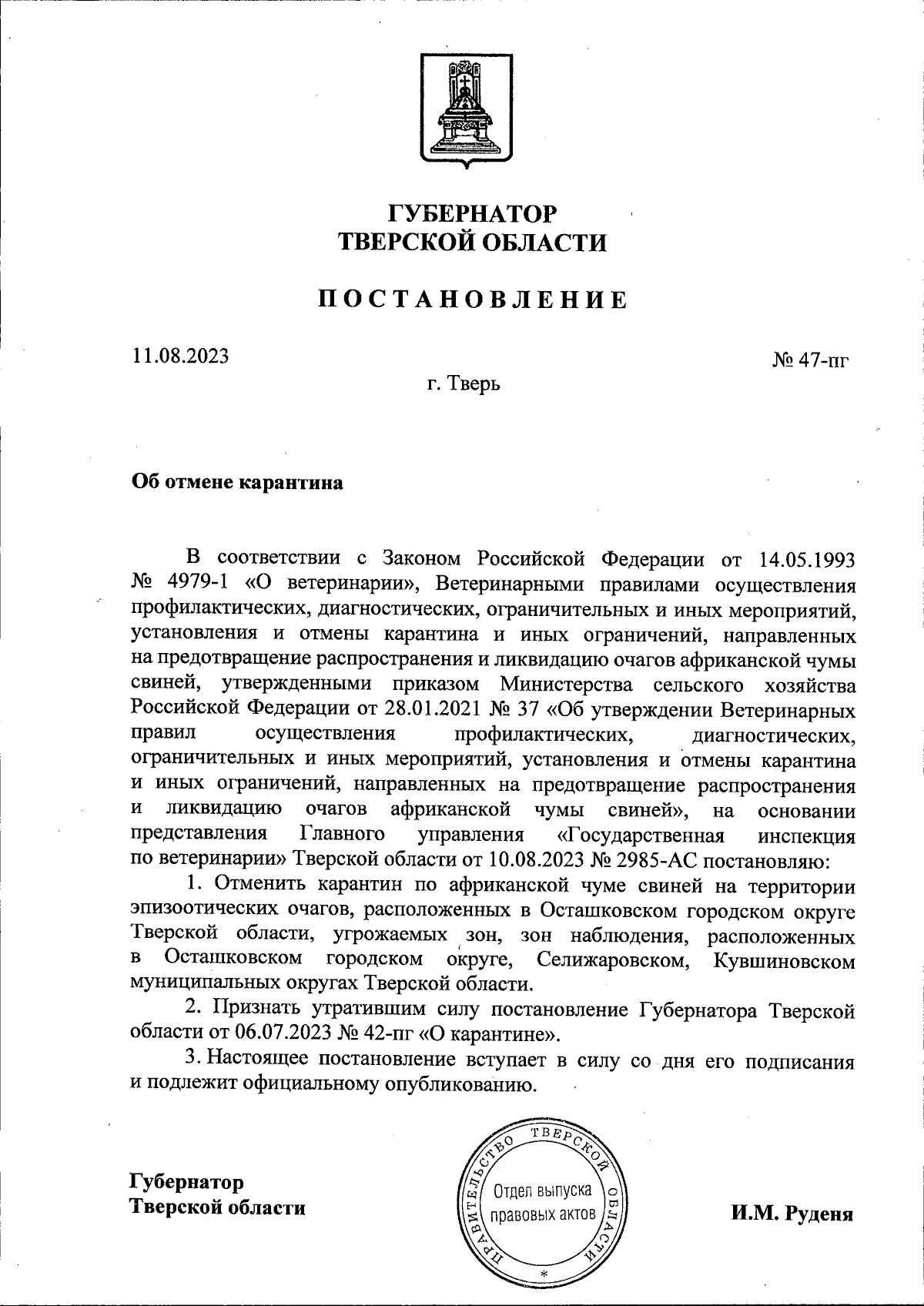 ГУБЕРНАТОР
ТВЕРСКОЙ ОБЛАСТИ

ПОСТАНОВЛЕНИЕ

11.08.2023

№ 47-пг

г. Тверь

Об отмене карантина

В соответствии с Законом Российской Федерации от 14.05.1993 № 4979-1 «О ветеринарии», Ветеринарными правилами осуществления профилактических, диагностических, ограничительных и иных мероприятий, установления и отмены карантина и иных ограничений, направленных на предотвращение распространения и ликвидацию очагов африканской чумы свиней, утвержденными приказом Министерства сельского хозяйства Российской Федерации от 28.01.2021 № 37 «Об утверждении Ветеринарных правил осуществления профилактических, диагностических, ограничительных и иных мероприятий, установления и отмены карантина и иных ограничений, направленных на предотвращение распространения и ликвидацию очагов африканской чумы свиней», на основании представления Главного управления «Государственная инспекция по ветеринарии» Тверской области от 10.08.2023 № 2985-АС постановляю:

1. Отменить карантин по африканской чуме свиней на территории эпизоотических очагов, расположенных в Осташковском городском округе Тверской области, угрожаемых зон, зон наблюдения, расположенных в Осташковском городском округе, Селижаровском, Кувшиновском муниципальных округах Тверской области.

2. Признать утратившим силу постановление Губернатора Тверской области от 06.07.2023 № 42-пг «О карантине».

3. Настоящее постановление вступает в силу со дня его подписания и подлежит официальному опубликованию.

Губернатор
Тверской области

ПРАВИТЕЛЬСТВО ТВЕРСКОЙ ОБЛАСТИ
Отдел выпуска правовых актов
*

И.М. Руденя